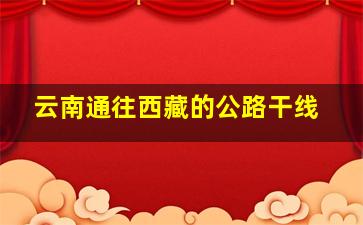 云南通往西藏的公路干线